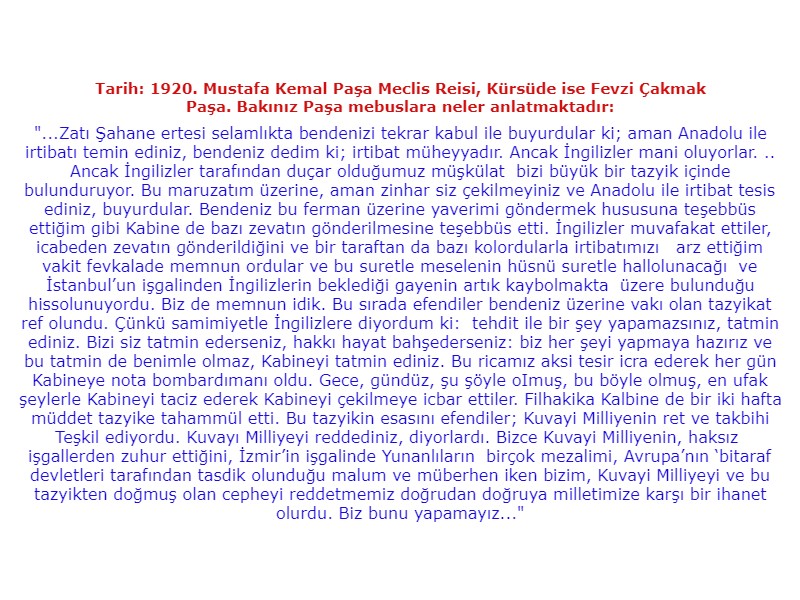 Tarih: 1920. Mustafa Kemal Paşa Meclis Reisi, Kürsüde ise Fevzi Çakmak Paşa. Bakınız Paşa mebuslara neler anlatmaktadır:

"...Zatı Şahane ertesi selamlıkta bendenizi tekrar kabul ile buyurdular ki; aman Anadolu ile irtibatı temin ediniz, bendeniz dedim ki; irtibat müheyyadır. Ancak İngilizler mani oluyorlar. .. Ancak İngilizler tarafından duçar olduğumuz müşkülat bizi büyük bir tazyik içinde bulunduruyor. Bu maruzatım üzerine, aman zinhar siz çekilmeyiniz ve Anadolu ile irtibat tesis ediniz, buyurdular. Bendeniz bu ferman üzerine yaverimi göndermek hususuna teşebbüs ettiğim gibi Kabine de bazı zevatın gönderilmesine teşebbüs etti. İngilizler muvafakat ettiler, icabeden zevatın gönderildiğini ve bir taraftan da bazı kolordularla irtibatımızı arz ettiğim vakit fevkalade memnun ordular ve bu suretle meselenin hüsnü suretle hallolunacağı ve İstanbul'un işgalinden İngilizlerin beklediği gayenin artık kaybolmakta üzere bulunduğu hissolunuyordu. Biz de memnun idik. Bu sırada efendiler bendeniz üzerine vakı olan tazyikat ref olundu. Çünkü samimiyetle İngilizlere diyordum ki: tehdit ile bir şey yapamazsınız, tatmin ediniz. Bizi siz tatmin ederseniz, hakkı hayat bahşederseniz: biz her şeyi yapmaya hazırız ve bu tatmin de benimle olmaz, Kabineyi tatmin ediniz. Bu ricamız aksi tesir icra ederek her gün Kabineye nota bombardımanı oldu. Gece, gündüz, şu şöyle oImuş, bu böyle olmuş, en ufak şeylerle Kabineyi taciz ederek Kabineyi çekilmeye icbar ettiler. Filhakika Kalbine de bir iki hafta müddet tazyike tahammül etti. Bu tazyikin esasını efendiler; Kuvayi Milliyenin ret ve takbihi Teşkil ediyordu. Kuvayı Milliyeyi reddediniz, diyorlardı. Bizce Kuvayi Milliyenin, haksız işgallerden zuhur ettiğini, İzmir'in işgalinde Yunanlıların birçok mezalimi, Avrupa'nın 'bitaraf devletleri tarafından tasdik olunduğu malum ve müberhen iken bizim, Kuvayi Milliyeyi ve bu tazyikten doğmuş olan cepheyi reddetmemiz doğrudan doğruya milletimize karşı bir ihanet olurdu. Biz bunu yapamayız..."